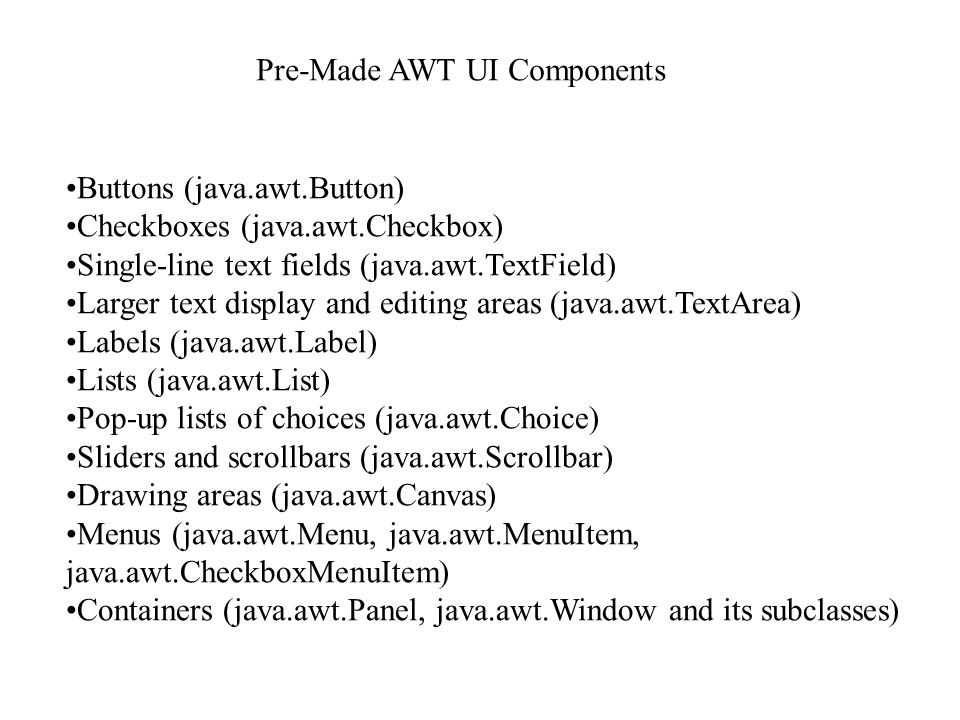 Pre-Made AWT UI Components

•Buttons (java.awt.Button)
•Checkboxes (java.awt.Checkbox)
•Single-line text fields (java.awt.TextField)
•Larger text display and editing areas (java.awt.TextArea)
•Labels (java.awt.Label)
•Lists (java.awt.List)
•Pop-up lists of choices (java.awt.Choice)
•Sliders and scrollbars (java.awt.Scrollbar)
•Drawing areas (java.awt.Canvas)
•Menus (java.awt.Menu, java.awt.MenuItem, java.awt.CheckboxMenuItem)
•Containers (java.awt.Panel, java.awt.Window and its subclasses)